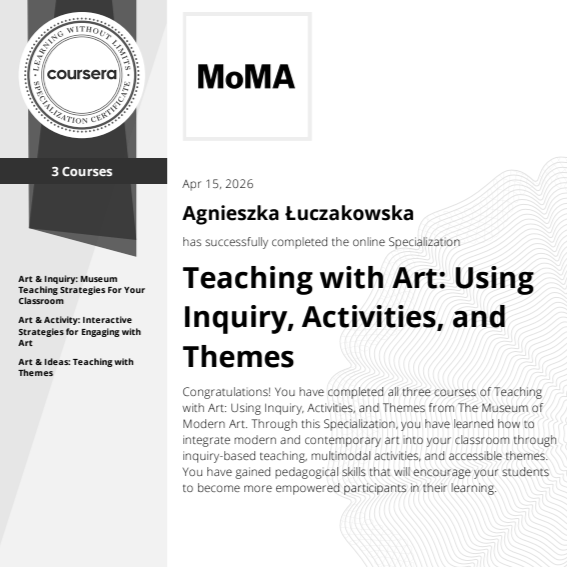 LEARNING WITHOUT LIMITS
coursera
SPECIALIZATION CERTIFICATE

3 Courses

Art & Inquiry: Museum Teaching Strategies For Your Classroom

Art & Activity: Interactive Strategies for Engaging with Art

Art & Ideas: Teaching with Themes

MoMA

Apr 15, 2026

Agnieszka Łuczakowska

has successfully completed the online Specialization

Teaching with Art: Using Inquiry, Activities, and Themes

Congratulations! You have completed all three courses of Teaching with Art: Using Inquiry, Activities, and Themes from The Museum of Modern Art. Through this Specialization, you have learned how to integrate modern and contemporary art into your classroom through inquiry-based teaching, multimodal activities, and accessible themes. You have gained pedagogical skills that will encourage your students to become more empowered participants in their learning.